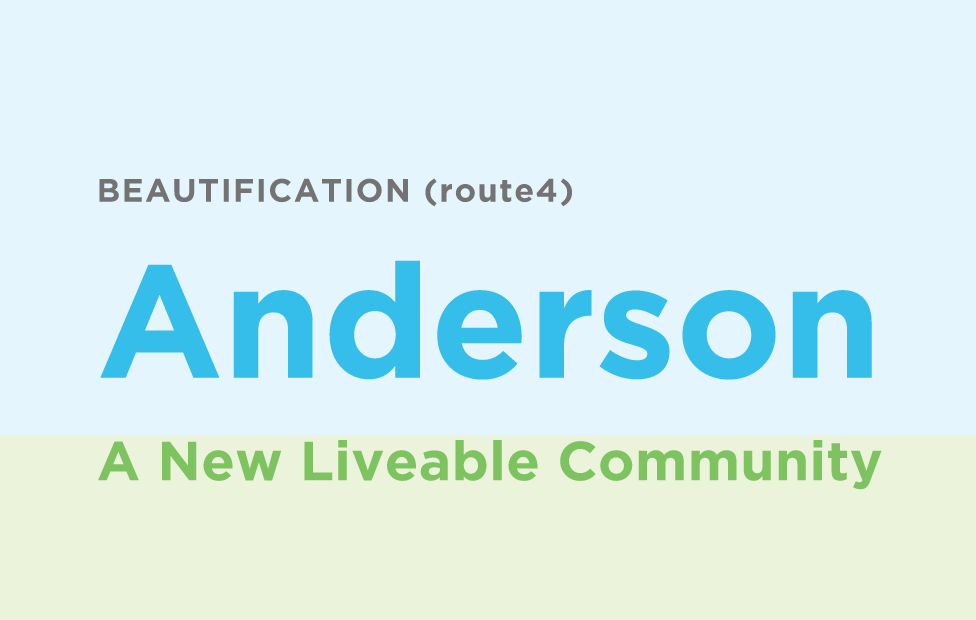 BEAUTIFICATION (route4)

Anderson

A New Liveable Community